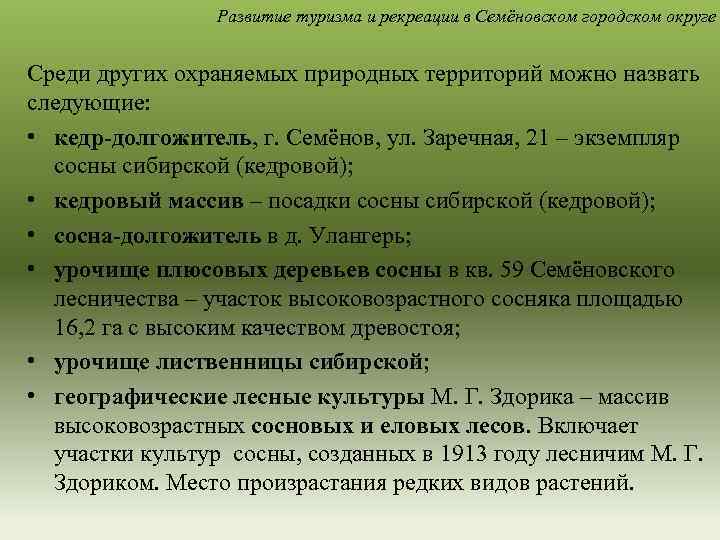 Развитие туризма и рекреации в Семёновском городском округе

Среди других охраняемых природных территорий можно назвать следующие:

• кедр-долгожитель, г. Семёнов, ул. Заречная, 21 – экземпляр сосны сибирской (кедровой);
• кедровый массив – посадки сосны сибирской (кедровой);
• сосна-долгожитель в д. Улангерь;
• урочище плюсовых деревьев сосны в кв. 59 Семёновского лесничества – участок высоковозрастного сосняка площадью 16,2 га с высоким качеством древостоя;
• урочище лиственницы сибирской;
• географические лесные культуры М. Г. Здорика – массив высоковозрастных сосновых и еловых лесов. Включает участки культур сосны, созданных в 1913 году лесничим М. Г. Здориком. Место произрастания редких видов растений.